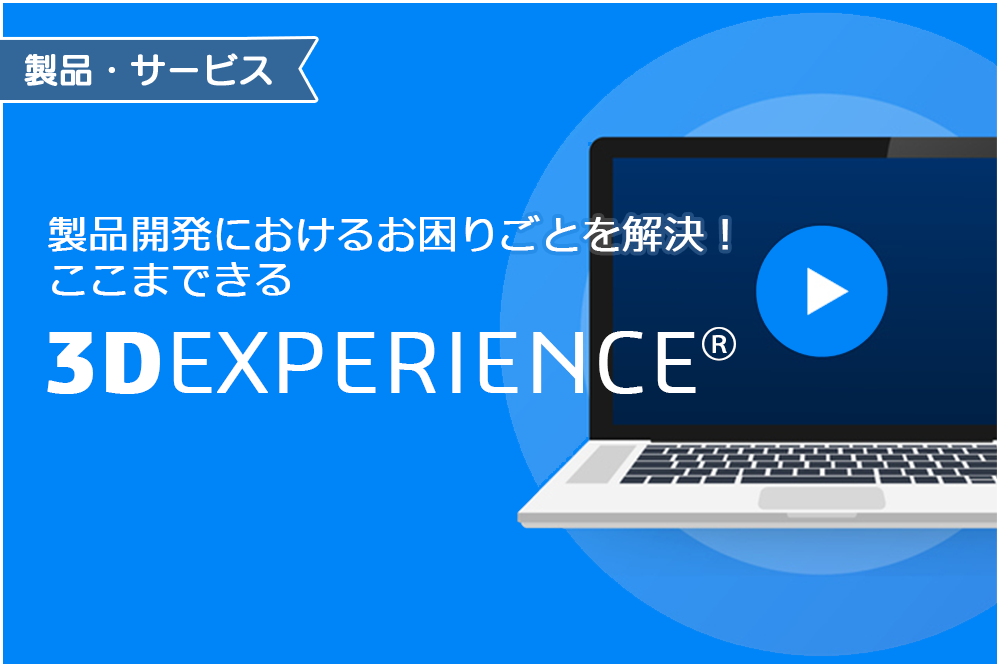 製品・サービス

製品開発におけるお困りごとを解決！
ここまできる

3DEXPERIENCE®